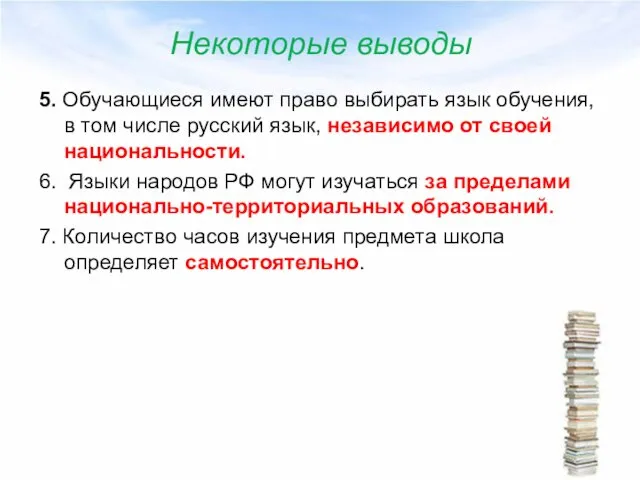 Некоторые выводы

5. Обучающиеся имеют право выбирать язык обучения, в том числе русский язык, независимо от своей национальности.

6. Языки народов РФ могут изучаться за пределами национально-территориальных образований.

7. Количество часов изучения предмета школа определяет самостоятельно.